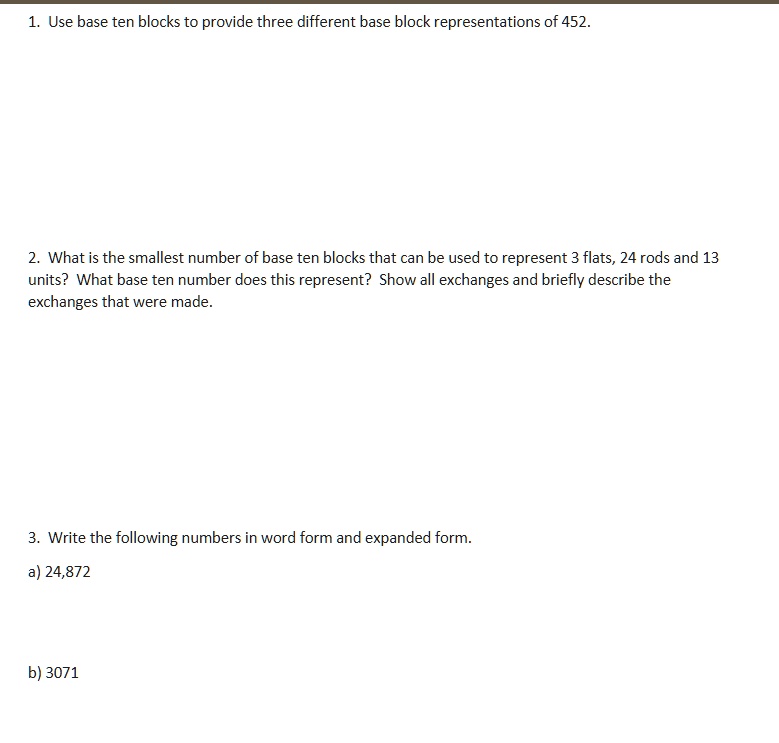 1. Use base ten blocks to provide three different base block representations of 452.

2. What is the smallest number of base ten blocks that can be used to represent 3 flats, 24 rods and 13 units? What base ten number does this represent? Show all exchanges and briefly describe the exchanges that were made.

3. Write the following numbers in word form and expanded form.

a) 24,872

b) 3071